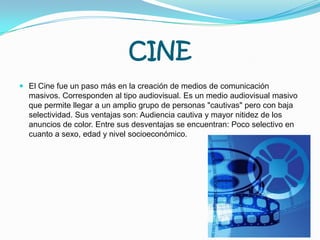 CINE

El Cine fue un paso más en la creación de medios de comunicación masivos. Corresponden al tipo audiovisual. Es un medio audiovisual masivo que permite llegar a un amplio grupo de personas "cautivas" pero con baja selectividad. Sus ventajas son: Audiencia cautiva y mayor nitidez de los anuncios de color. Entre sus desventajas se encuentran: Poco selectivo en cuanto a sexo, edad y nivel socioeconómico.